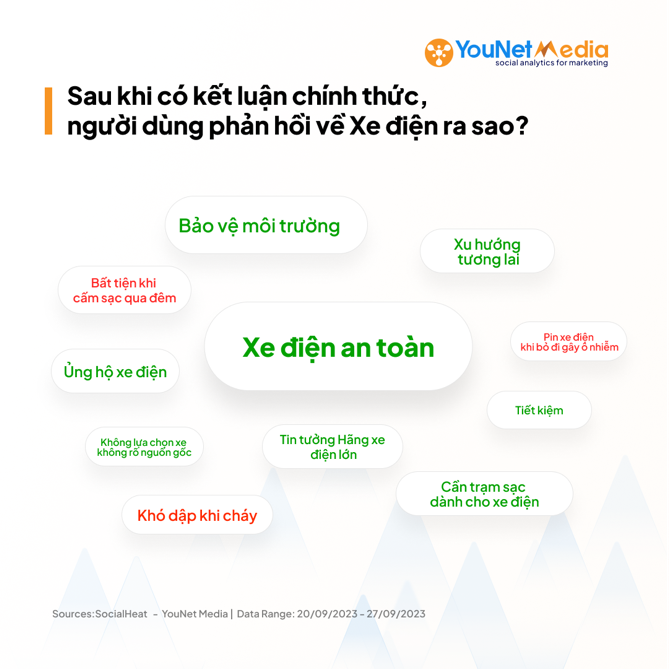 YouNet Media
social analytics for marketing

Sau khi có kết luận chính thức, người dùng phản hồi về Xe điện ra sao?

Bảo vệ môi trường

Xu hướng tương lai

Bất tiện khi cấm sạc qua đêm

Xe điện an toàn

Pin xe điện khi bỏ đi gây ô nhiễm

Ủng hộ xe điện

Tiết kiệm

Không lựa chọn xe không rõ nguồn gốc

Tin tưởng Hãng xe điện lớn

Cần trạm sạc dành cho xe điện

Khó dập khi cháy

Sources:SocialHeat - YouNet Media | Data Range: 20/09/2023 - 27/09/2023